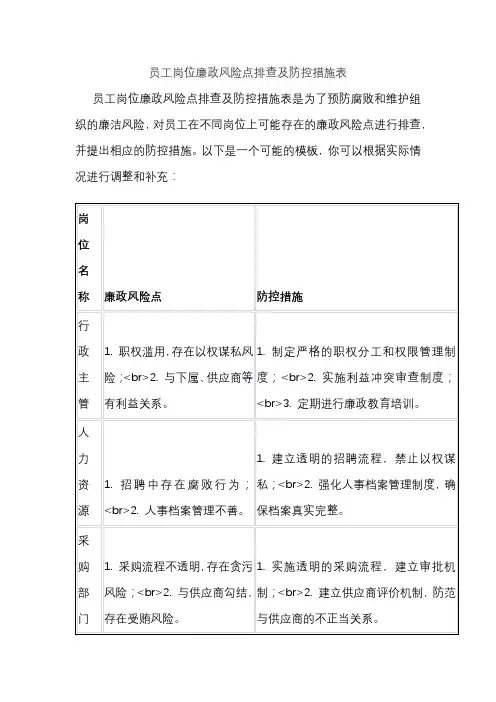 员工岗位廉政风险点排查及防控措施表

员工岗位廉政风险点排查及防控措施表是为了预防腐败和维护组织的廉洁风险，对员工在不同岗位上可能存在的廉政风险点进行排查，并提出相应的防控措施。以下是一个可能的模板，你可以根据实际情况进行调整和补充：

| 岗位名称 | 廉政风险点 | 防控措施 |
|---|---|---|
| 行政主管 | 1. 职权滥用，存在以权谋私风险；<br>2. 与下属、供应商等有利益关系。 | 1. 制定严格的职权分工和权限管理制度；<br>2. 实施利益冲突审查制度；<br>3. 定期进行廉政教育培训。 |
| 人力资源 | 1. 招聘中存在腐败行为；<br>2. 人事档案管理不善。 | 1. 建立透明的招聘流程，禁止以权谋私；<br>2. 强化人事档案管理制度，确保档案真实完整。 |
| 采购部门 | 1. 采购流程不透明，存在贪污风险；<br>2. 与供应商勾结，存在受贿风险。 | 1. 实施透明的采购流程，建立审批机制；<br>2. 建立供应商评价机制，防范与供应商的不正当关系。 |